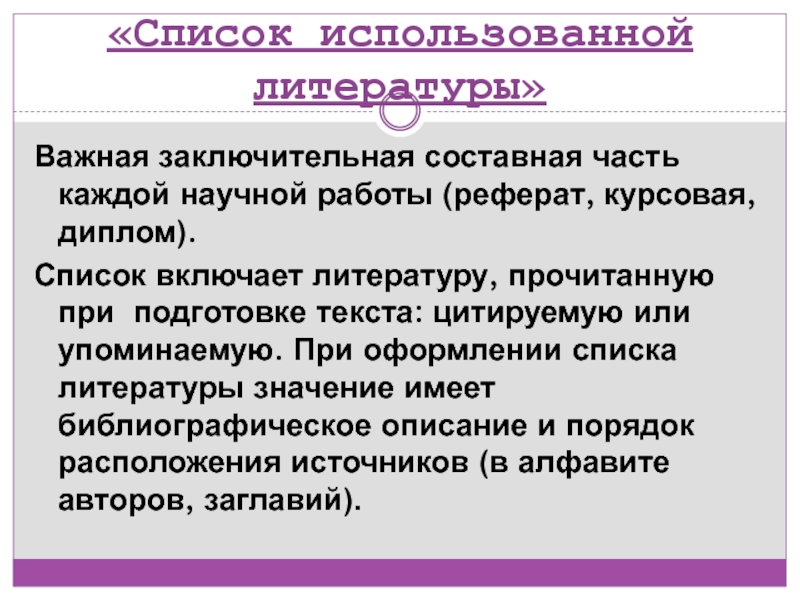 «Список использованной литературы»

Важная заключительная составная часть каждой научной работы (реферат, курсовая, диплом).

Список включает литературу, прочитанную при подготовке текста: цитируемую или упоминаемую. При оформлении списка литературы значение имеет библиографическое описание и порядок расположения источников (в алфавите авторов, заглавий).